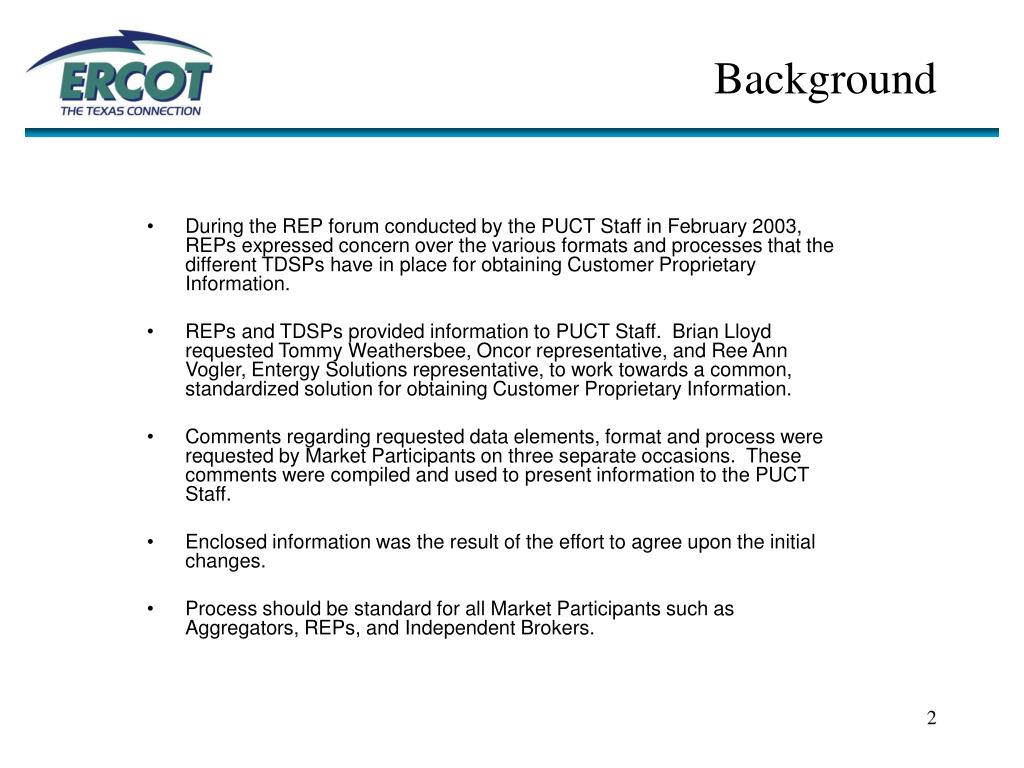 ERCOT
THE TEXAS CONNECTION

Background

• During the REP forum conducted by the PUCT Staff in February 2003, REPs expressed concern over the various formats and processes that the different TDSPs have in place for obtaining Customer Proprietary Information.

• REPs and TDSPs provided information to PUCT Staff. Brian Lloyd requested Tommy Weathersbee, Oncor representative, and Ree Ann Vogler, Entergy Solutions representative, to work towards a common, standardized solution for obtaining Customer Proprietary Information.

• Comments regarding requested data elements, format and process were requested by Market Participants on three separate occasions. These comments were compiled and used to present information to the PUCT Staff.

• Enclosed information was the result of the effort to agree upon the initial changes.

• Process should be standard for all Market Participants such as Aggregators, REPs, and Independent Brokers.

2